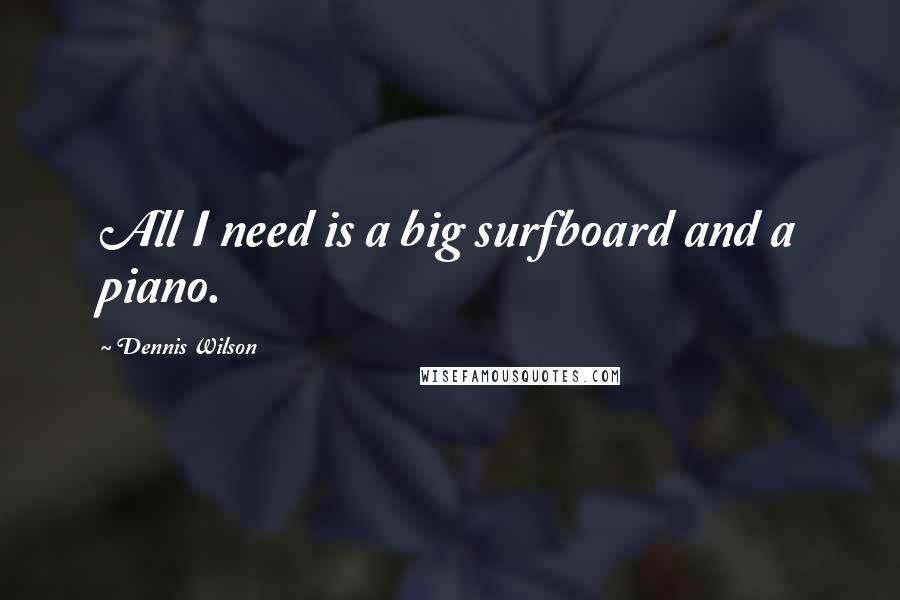 All I need is a big surfboard and a piano.

~ Dennis Wilson

WISEFAMOUSQUOTES.COM